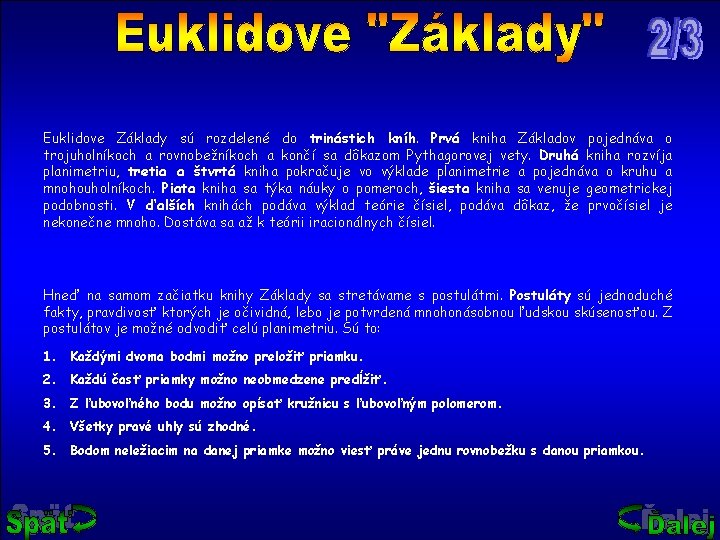 Euklidove "Základy"

2/3

Euklidove Základy sú rozdelené do trinástich kníh. Prvá kniha Základov pojednáva o trojuholníkoch a rovnobežníkoch a končí sa dôkazom Pythagorovej vety. Druhá kniha rozvíja planimetriu, tretia a štvrtá kniha pokračuje vo výklade planimetrie a pojednáva o kruhu a mnohouholníkoch. Piata kniha sa týka náuky o pomeroch, šiesta kniha sa venuje geometrickej podobnosti. V ďalších knihách podáva výklad teórie čísiel, podáva dôkaz, že prvočísiel je nekonečne mnoho. Dostáva sa až k teórii iracionálnych čísiel.

Hneď na samom začiatku knihy Základy sa stretávame s postulátmi. Postuláty sú jednoduché fakty, pravdivosť ktorých je očividná, lebo je potvrdená mnohonásobnou ľudskou skúsenosťou. Z postulátov je možné odvodiť celú planimetriu. Sú to:

1. Každými dvoma bodmi možno preložiť priamku.
2. Každú časť priamky možno neobmedzene predĺžiť.
3. Z ľubovoľného bodu možno opísať kružnicu s ľubovoľným polomerom.
4. Všetky pravé uhly sú zhodné.
5. Bodom neležiacim na danej priamke možno viesť práve jednu rovnobežku s danou priamkou.

Späť

Ďalej